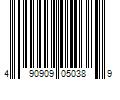 4 90909 05038 9